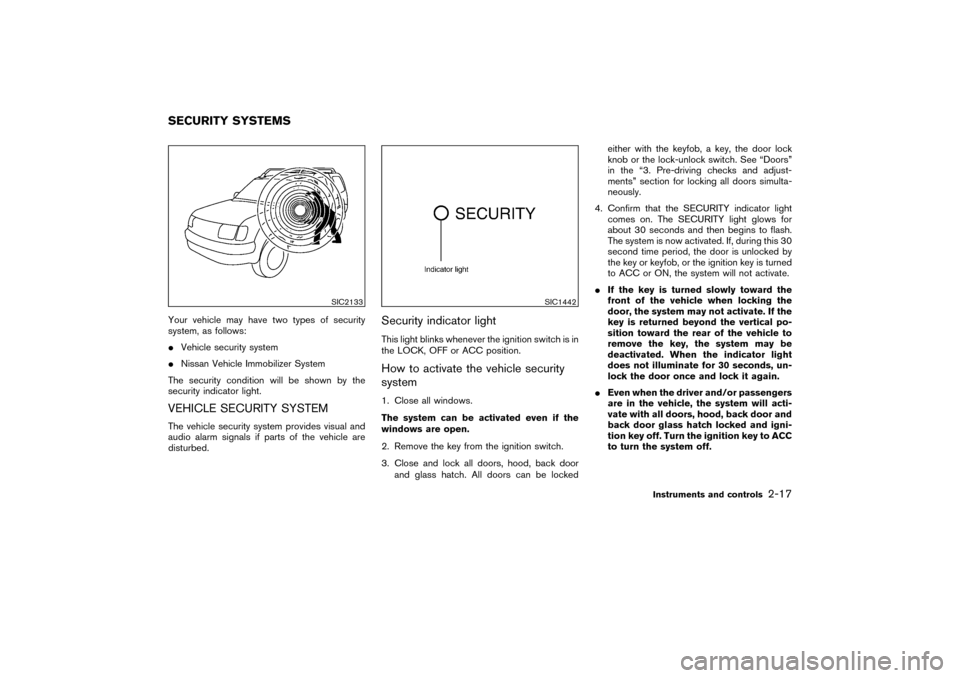 SECURITY SYSTEMS

SIC2133

Your vehicle may have two types of security system, as follows:

● Vehicle security system

● Nissan Vehicle Immobilizer System

The security condition will be shown by the security indicator light.

VEHICLE SECURITY SYSTEM

The vehicle security system provides visual and audio alarm signals if parts of the vehicle are disturbed.

SECURITY

Indicator light

SIC1442

Security indicator light

This light blinks whenever the ignition switch is in the LOCK, OFF or ACC position.

How to activate the vehicle security system

1. Close all windows.

The system can be activated even if the windows are open.

2. Remove the key from the ignition switch.

3. Close and lock all doors, hood, back door and glass hatch. All doors can be locked either with the keyfob, a key, the door lock knob or the lock-unlock switch. See "Doors" in the "3. Pre-driving checks and adjustments" section for locking all doors simultaneously.

4. Confirm that the SECURITY indicator light comes on. The SECURITY light glows for about 30 seconds and then begins to flash. The system is now activated. If, during this 30 second time period, the door is unlocked by the key or keyfob, or the ignition key is turned to ACC or ON, the system will not activate.

● If the key is turned slowly toward the front of the vehicle when locking the door, the system may not activate. If the key is returned beyond the vertical position toward the rear of the vehicle to remove the key, the system may be deactivated. When the indicator light does not illuminate for 30 seconds, unlock the door once and lock it again.

● Even when the driver and/or passengers are in the vehicle, the system will activate with all doors, hood, back door and back door glass hatch locked and ignition key off. Turn the ignition key to ACC to turn the system off.

Instruments and controls 2-17

carmanualsonline.info